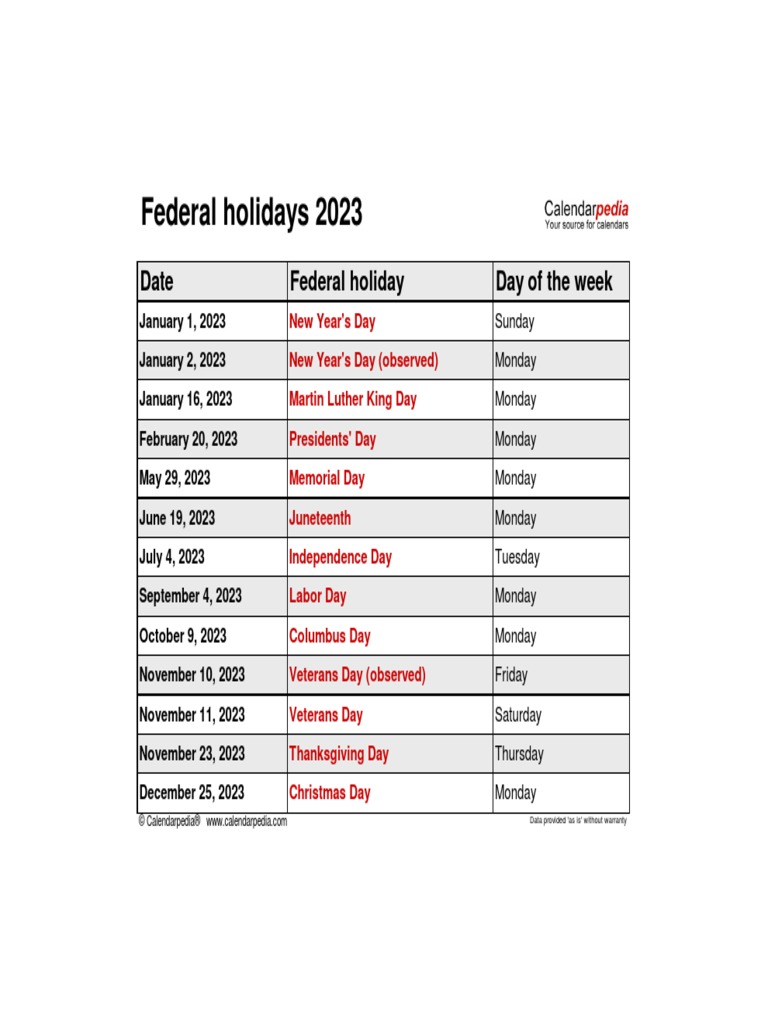 Federal holidays 2023

Calendarpedia
Your source for calendars

| Date | Federal holiday | Day of the week |
|---|---|---|
| January 1, 2023 | New Year's Day | Sunday |
| January 2, 2023 | New Year's Day (observed) | Monday |
| January 16, 2023 | Martin Luther King Day | Monday |
| February 20, 2023 | Presidents' Day | Monday |
| May 29, 2023 | Memorial Day | Monday |
| June 19, 2023 | Juneteenth | Monday |
| July 4, 2023 | Independence Day | Tuesday |
| September 4, 2023 | Labor Day | Monday |
| October 9, 2023 | Columbus Day | Monday |
| November 10, 2023 | Veterans Day (observed) | Friday |
| November 11, 2023 | Veterans Day | Saturday |
| November 23, 2023 | Thanksgiving Day | Thursday |
| December 25, 2023 | Christmas Day | Monday |

© Calendarpedia® www.calendarpedia.com

Data provided 'as is' without warranty